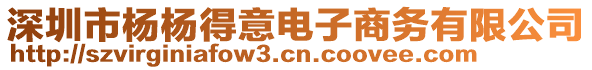 深圳市杨杨得意电子商务有限公司
http://szvirginiafow3.cn.coovee.com